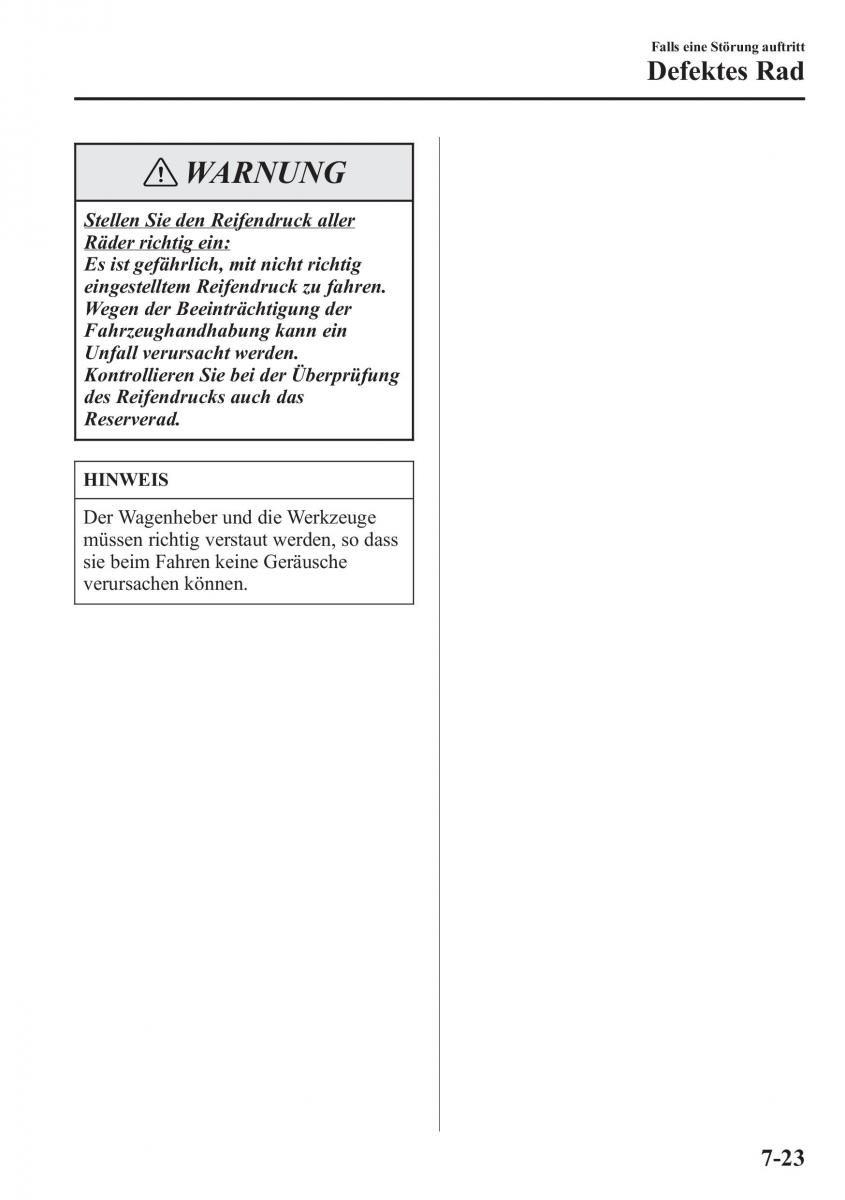 Falls eine Störung auftritt
Defektes Rad

WARNUNG

Stellen Sie den Reifendruck aller Räder richtig ein:
Es ist gefährlich, mit nicht richtig eingestelltem Reifendruck zu fahren. Wegen der Beeinträchtigung der Fahrzeughandhabung kann ein Unfall verursacht werden. Kontrollieren Sie bei der Überprüfung des Reifendrucks auch das Reserverad.

HINWEIS

Der Wagenheber und die Werkzeuge müssen richtig verstaut werden, so dass sie beim Fahren keine Geräusche verursachen können.

7-23